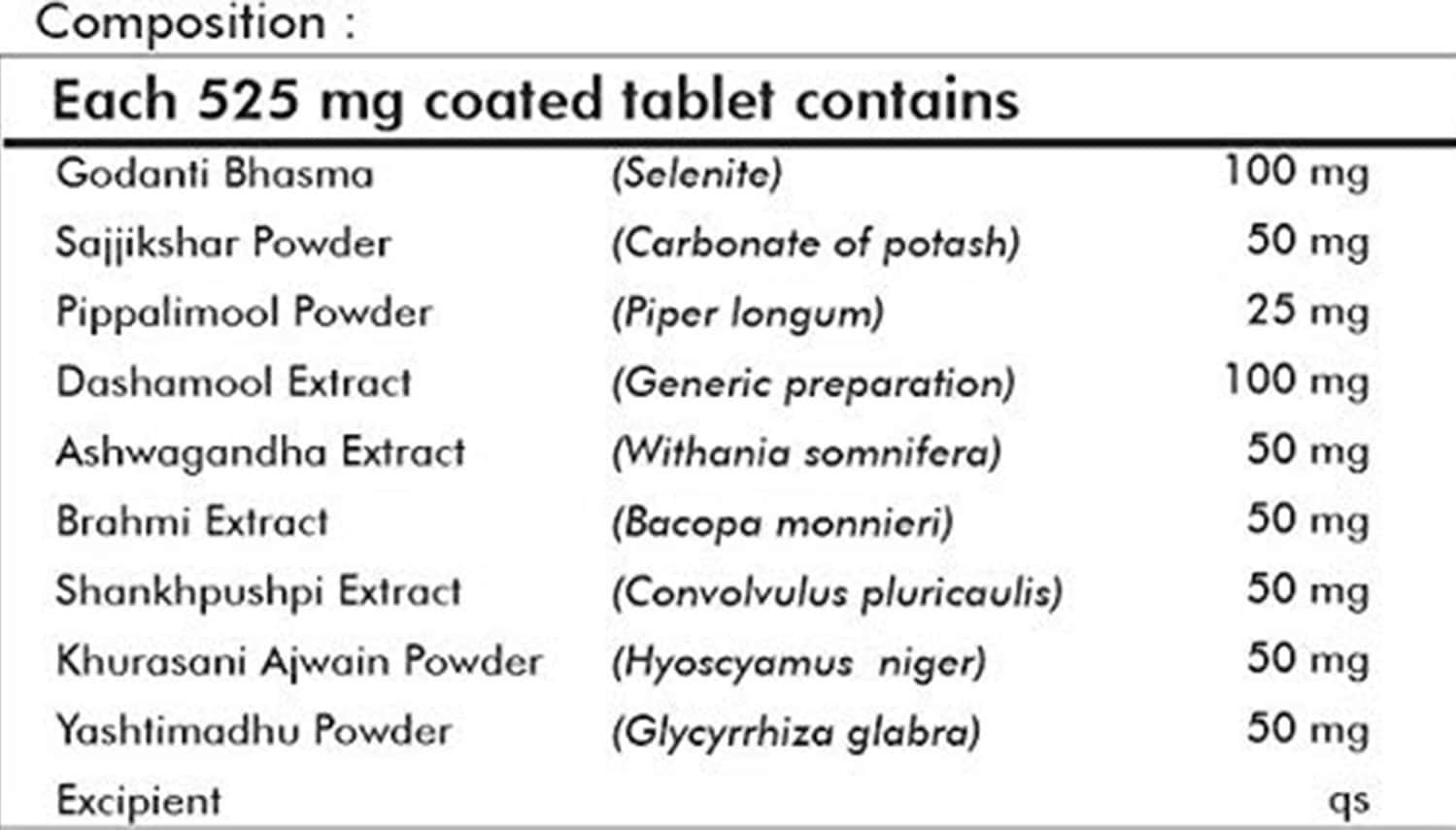 Composition :

| Each 525 mg coated tablet contains | | |
|---|---|---|
| Godanti Bhasma | (Selenite) | 100 mg |
| Sajjikshar Powder | (Carbonate of potash) | 50 mg |
| Pippalimool Powder | (Piper longum) | 25 mg |
| Dashamool Extract | (Generic preparation) | 100 mg |
| Ashwagandha Extract | (Withania somnifera) | 50 mg |
| Brahmi Extract | (Bacopa monnieri) | 50 mg |
| Shankhpushpi Extract | (Convolvulus pluricaulis) | 50 mg |
| Khurasani Ajwain Powder | (Hyoscyamus niger) | 50 mg |
| Yashtimadhu Powder | (Glycyrrhiza glabra) | 50 mg |
| Excipient | | qs |